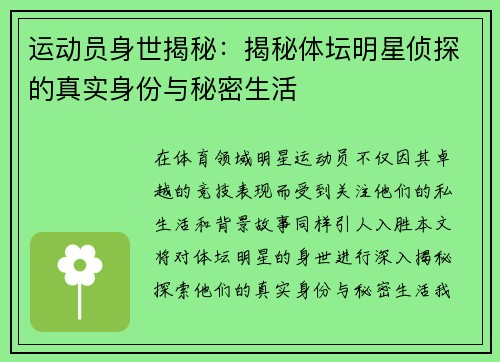 运动员身世揭秘：揭秘体坛明星侦探的真实身份与秘密生活

在体育领域明星运动员不仅因其卓越的竞技表现而受到关注他们的私生活和背景故事同样引人入胜本文将对体坛明星的身世进行深入揭秘探索他们的真实身份与秘密生活我